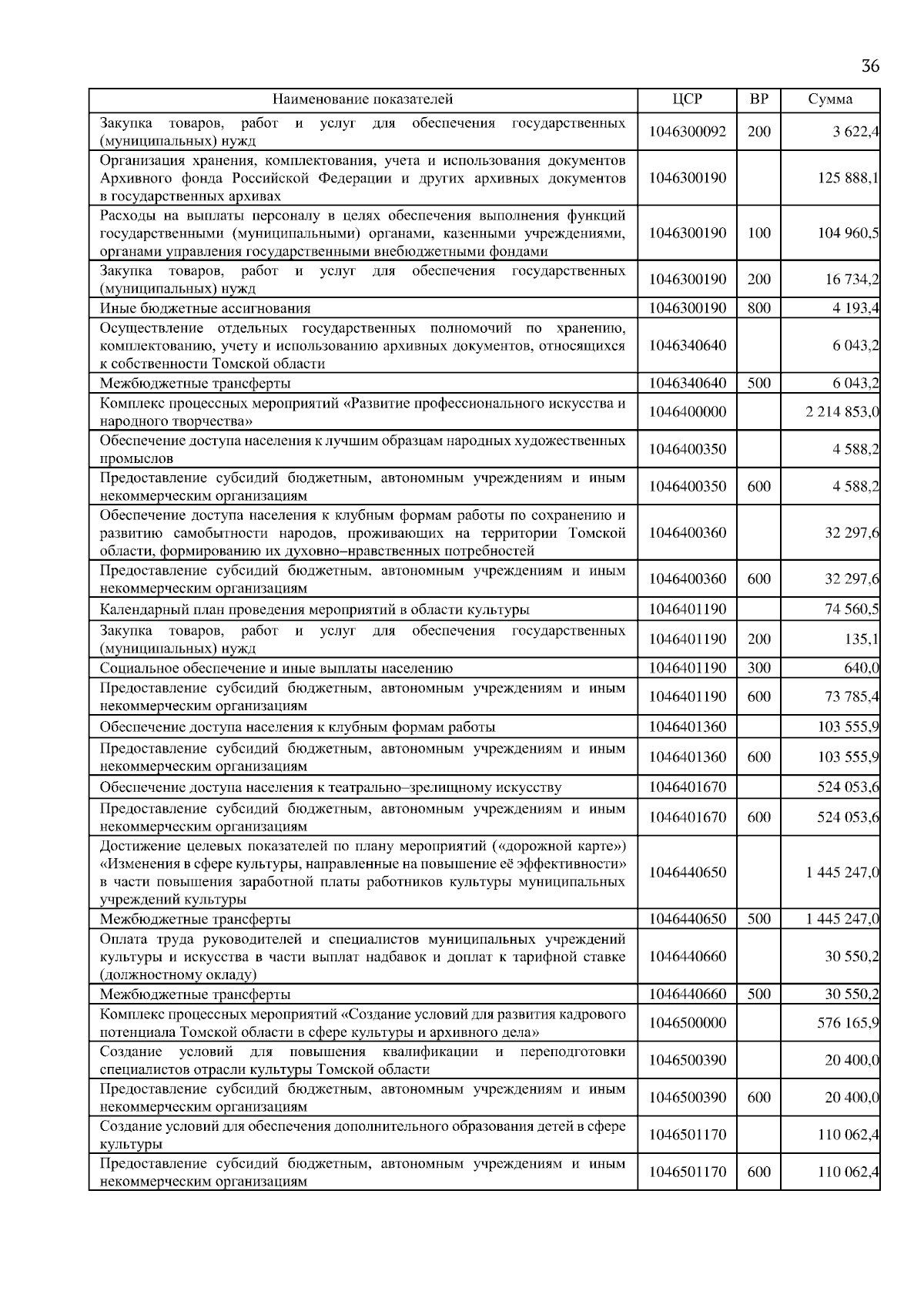 36

| Наименование показателей | ЦСР | ВР | Сумма |
|---|---|---|---|
| Закупка товаров, работ и услуг для обеспечения государственных (муниципальных) нужд | 1046300092 | 200 | 3 622,4 |
| Организация хранения, комплектования, учета и использования документов Архивного фонда Российской Федерации и других архивных документов в государственных архивах | 1046300190 | | 125 888,1 |
| Расходы на выплаты персоналу в целях обеспечения выполнения функций государственными (муниципальными) органами, казенными учреждениями, органами управления государственными внебюджетными фондами | 1046300190 | 100 | 104 960,5 |
| Закупка товаров, работ и услуг для обеспечения государственных (муниципальных) нужд | 1046300190 | 200 | 16 734,2 |
| Иные бюджетные ассигнования | 1046300190 | 800 | 4 193,4 |
| Осуществление отдельных государственных полномочий по хранению, комплектованию, учету и использованию архивных документов, относящихся к собственности Томской области | 1046340640 | | 6 043,2 |
| Межбюджетные трансферты | 1046340640 | 500 | 6 043,2 |
| Комплекс процессных мероприятий «Развитие профессионального искусства и народного творчества» | 1046400000 | | 2 214 853,0 |
| Обеспечение доступа населения к лучшим образцам народных художественных промыслов | 1046400350 | | 4 588,2 |
| Предоставление субсидий бюджетным, автономным учреждениям и иным некоммерческим организациям | 1046400350 | 600 | 4 588,2 |
| Обеспечение доступа населения к клубным формам работы по сохранению и развитию самобытности народов, проживающих на территории Томской области, формированию их духовно–нравственных потребностей | 1046400360 | | 32 297,6 |
| Предоставление субсидий бюджетным, автономным учреждениям и иным некоммерческим организациям | 1046400360 | 600 | 32 297,6 |
| Календарный план проведения мероприятий в области культуры | 1046401190 | | 74 560,5 |
| Закупка товаров, работ и услуг для обеспечения государственных (муниципальных) нужд | 1046401190 | 200 | 135,1 |
| Социальное обеспечение и иные выплаты населению | 1046401190 | 300 | 640,0 |
| Предоставление субсидий бюджетным, автономным учреждениям и иным некоммерческим организациям | 1046401190 | 600 | 73 785,4 |
| Обеспечение доступа населения к клубным формам работы | 1046401360 | | 103 555,9 |
| Предоставление субсидий бюджетным, автономным учреждениям и иным некоммерческим организациям | 1046401360 | 600 | 103 555,9 |
| Обеспечение доступа населения к театрально–зрелищному искусству | 1046401670 | | 524 053,6 |
| Предоставление субсидий бюджетным, автономным учреждениям и иным некоммерческим организациям | 1046401670 | 600 | 524 053,6 |
| Достижение целевых показателей по плану мероприятий («дорожной карте») «Изменения в сфере культуры, направленные на повышение её эффективности» в части повышения заработной платы работников культуры муниципальных учреждений культуры | 1046440650 | | 1 445 247,0 |
| Межбюджетные трансферты | 1046440650 | 500 | 1 445 247,0 |
| Оплата труда руководителей и специалистов муниципальных учреждений культуры и искусства в части выплат надбавок и доплат к тарифной ставке (должностному окладу) | 1046440660 | | 30 550,2 |
| Межбюджетные трансферты | 1046440660 | 500 | 30 550,2 |
| Комплекс процессных мероприятий «Создание условий для развития кадрового потенциала Томской области в сфере культуры и архивного дела» | 1046500000 | | 576 165,9 |
| Создание условий для повышения квалификации и переподготовки специалистов отрасли культуры Томской области | 1046500390 | | 20 400,0 |
| Предоставление субсидий бюджетным, автономным учреждениям и иным некоммерческим организациям | 1046500390 | 600 | 20 400,0 |
| Создание условий для обеспечения дополнительного образования детей в сфере культуры | 1046501170 | | 110 062,4 |
| Предоставление субсидий бюджетным, автономным учреждениям и иным некоммерческим организациям | 1046501170 | 600 | 110 062,4 |